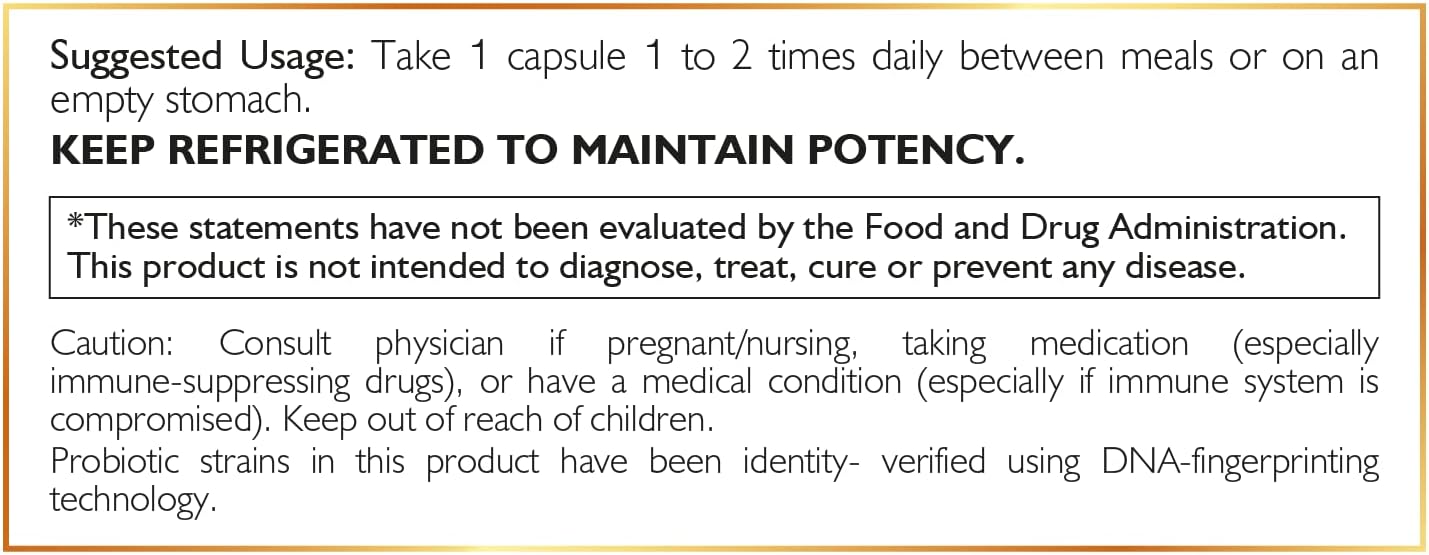 Suggested Usage: Take 1 capsule 1 to 2 times daily between meals or on an empty stomach.

KEEP REFRIGERATED TO MAINTAIN POTENCY.

*These statements have not been evaluated by the Food and Drug Administration. This product is not intended to diagnose, treat, cure or prevent any disease.

Caution: Consult physician if pregnant/nursing, taking medication (especially immune-suppressing drugs), or have a medical condition (especially if immune system is compromised). Keep out of reach of children.

Probiotic strains in this product have been identity- verified using DNA-fingerprinting technology.